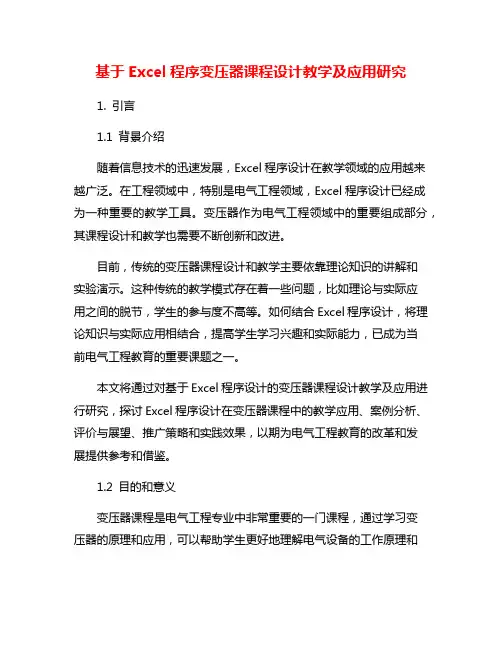 基于 Excel 程序变压器课程设计教学及应用研究

1. 引言

1.1 背景介绍

随着信息技术的迅速发展，Excel 程序设计在教学领域的应用越来越广泛。在工程领域中，特别是电气工程领域，Excel 程序设计已经成为一种重要的教学工具。变压器作为电气工程领域中的重要组成部分，其课程设计和教学也需要不断创新和改进。

目前，传统的变压器课程设计和教学主要依靠理论知识的讲解和实验演示。这种传统的教学模式存在着一些问题，比如理论与实际应用之间的脱节，学生的参与度不高等。如何结合 Excel 程序设计，将理论知识与实际应用相结合，提高学生学习兴趣和实际能力，已成为当前电气工程教育的重要课题之一。

本文将通过对基于 Excel 程序设计的变压器课程设计教学及应用进行研究，探讨 Excel 程序设计在变压器课程中的教学应用、案例分析、评价与展望、推广策略和实践效果，以期为电气工程教育的改革和发展提供参考和借鉴。

1.2 目的和意义

变压器课程是电气工程专业中非常重要的一门课程，通过学习变压器的原理和应用，可以帮助学生更好地理解电气设备的工作原理和